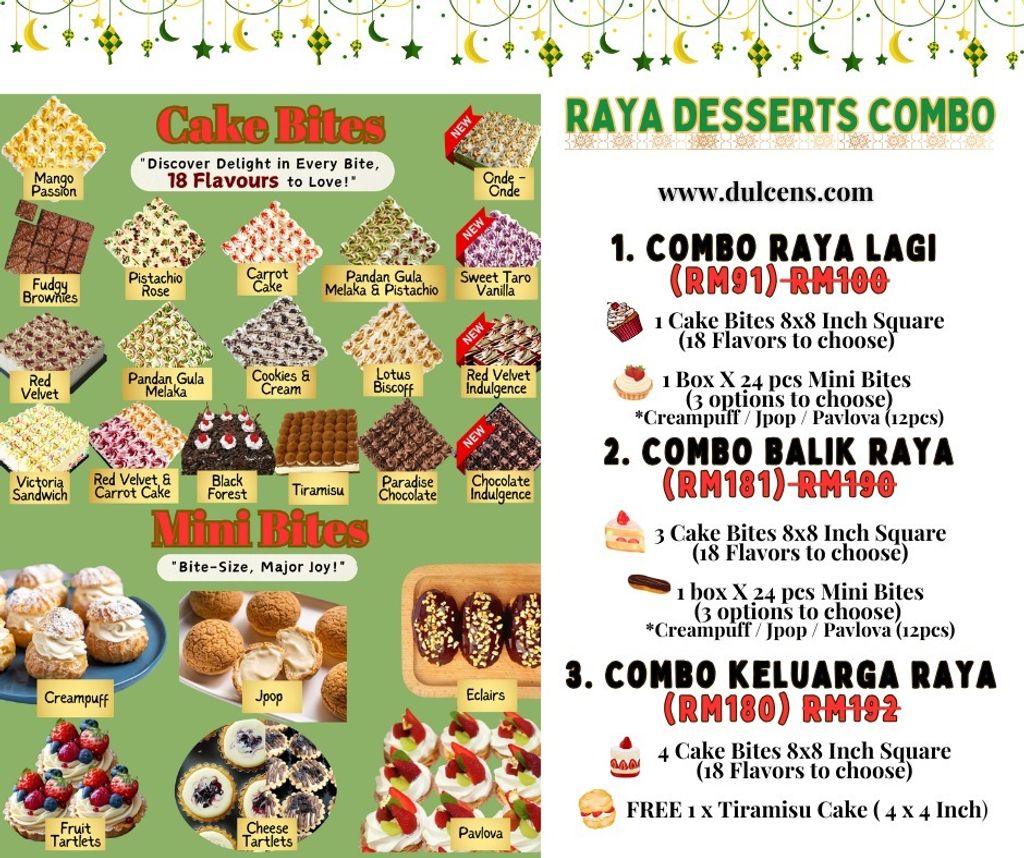 Cake Bites

"Discover Delight in Every Bite, 18 Flavours to Love!"

Mango Passion

NEW
Onde - Onde

Fudgy Brownies

Pistachio Rose

Carrot Cake

Pandan Gula Melaka & Pistachio

NEW
Sweet Taro Vanilla

Red Velvet

Pandan Gula Melaka

Cookies & Cream

Lotus Biscoff

NEW
Red Velvet Indulgence

Victoria Sandwich

Red Velvet & Carrot Cake

Black Forest

Tiramisu

Paradise Chocolate

NEW
Chocolate Indulgence

Mini Bites

"Bite-Size, Major Joy!"

Creampuff

Jpop

Eclairs

Fruit Tartlets

Cheese Tartlets

Pavlova

RAYA DESSERTS COMBO

www.dulcens.com

1. COMBO RAYA LAGI
(RM91) RM100

1 Cake Bites 8x8 Inch Square
(18 Flavors to choose)

1 Box X 24 pcs Mini Bites
(3 options to choose)
*Creampuff / Jpop / Pavlova (12pcs)

2. COMBO BALIK RAYA
(RM181) RM190

3 Cake Bites 8x8 Inch Square
(18 Flavors to choose)

1 box X 24 pcs Mini Bites
(3 options to choose)
*Creampuff / Jpop / Pavlova (12pcs)

3. COMBO KELUARGA RAYA
(RM180) RM192

4 Cake Bites 8x8 Inch Square
(18 Flavors to choose)

FREE 1 x Tiramisu Cake ( 4 x 4 Inch)